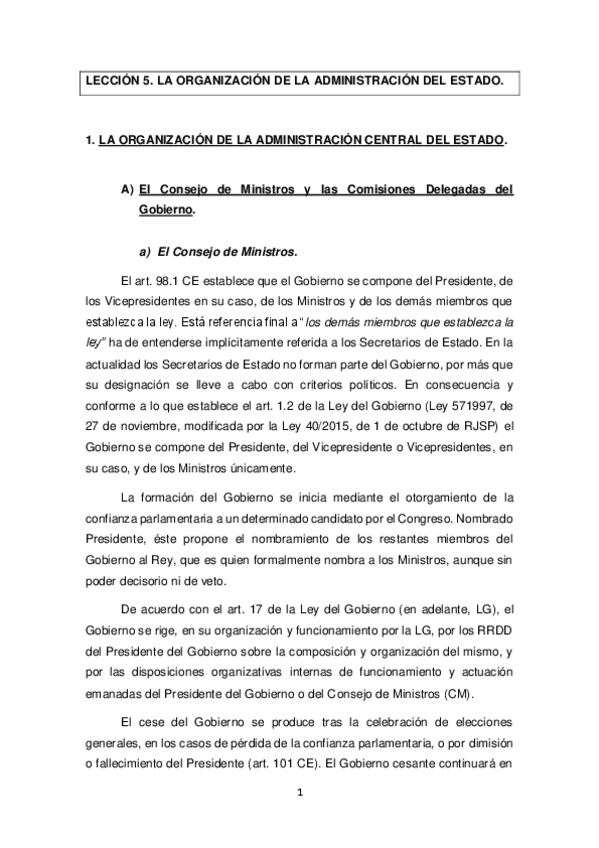 LECCIÓN 5. LA ORGANIZACIÓN DE LA ADMINISTRACIÓN DEL ESTADO.

1. LA ORGANIZACIÓN DE LA ADMINISTRACIÓN CENTRAL DEL ESTADO.

A) El Consejo de Ministros y las Comisiones Delegadas del Gobierno.

a) El Consejo de Ministros.

El art. 98.1 CE establece que el Gobierno se compone del Presidente, de los Vicepresidentes en su caso, de los Ministros y de los demás miembros que establezca la ley. Está referencia final a "los demás miembros que establezca la ley" ha de entenderse implícitamente referida a los Secretarios de Estado. En la actualidad los Secretarios de Estado no forman parte del Gobierno, por más que su designación se lleve a cabo con criterios políticos. En consecuencia y conforme a lo que establece el art. 1.2 de la Ley del Gobierno (Ley 571997, de 27 de noviembre, modificada por la Ley 40/2015, de 1 de octubre de RJSP) el Gobierno se compone del Presidente, del Vicepresidente o Vicepresidentes, en su caso, y de los Ministros únicamente.

La formación del Gobierno se inicia mediante el otorgamiento de la confianza parlamentaria a un determinado candidato por el Congreso. Nombrado Presidente, éste propone el nombramiento de los restantes miembros del Gobierno al Rey, que es quien formalmente nombra a los Ministros, aunque sin poder decisorio ni de veto.

De acuerdo con el art. 17 de la Ley del Gobierno (en adelante, LG), el Gobierno se rige, en su organización y funcionamiento por la LG, por los RRDD del Presidente del Gobierno sobre la composición y organización del mismo, y por las disposiciones organizativas internas de funcionamiento y actuación emanadas del Presidente del Gobierno o del Consejo de Ministros (CM).

El cese del Gobierno se produce tras la celebración de elecciones generales, en los casos de pérdida de la confianza parlamentaria, o por dimisión o fallecimiento del Presidente (art. 101 CE). El Gobierno cesante continuará en

1